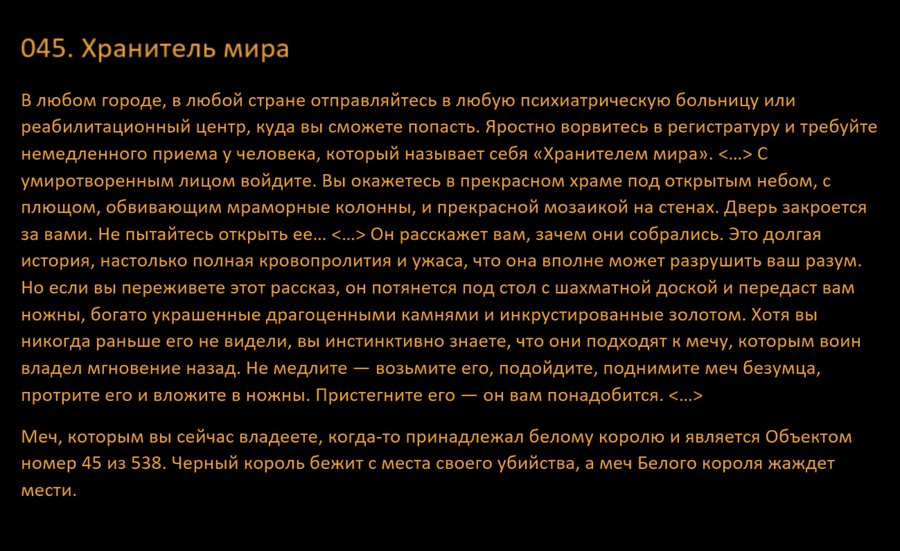 045. Хранитель мира

В любом городе, в любой стране отправляйтесь в любую психиатрическую больницу или реабилитационный центр, куда вы сможете попасть. Яростно ворвитесь в регистратуру и требуйте немедленного приема у человека, который называет себя «Хранителем мира». <…> С умиротворенным лицом войдите. Вы окажетесь в прекрасном храме под открытым небом, с плющом, обвивающим мраморные колонны, и прекрасной мозаикой на стенах. Дверь закроется за вами. Не пытайтесь открыть ее… <…> Он расскажет вам, зачем они собрались. Это долгая история, настолько полная кровопролития и ужаса, что она вполне может разрушить ваш разум. Но если вы переживете этот рассказ, он потянется под стол с шахматной доской и передаст вам ножны, богато украшенные драгоценными камнями и инкрустированные золотом. Хотя вы никогда раньше его не видели, вы инстинктивно знаете, что они подходят к мечу, которым воин владел мгновение назад. Не медлите — возьмите его, подойдите, поднимите меч безумца, протрите его и вложите в ножны. Пристегните его — он вам понадобится. <…>

Меч, которым вы сейчас владеете, когда-то принадлежал белому королю и является Объектом номер 45 из 538. Черный король бежит с места своего убийства, а меч Белого короля жаждет мести.